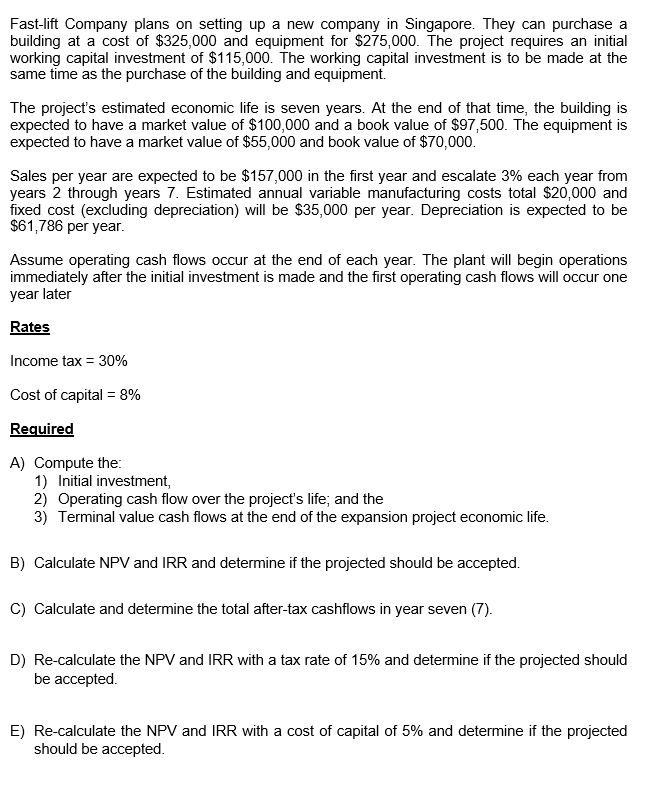 Fast-lift Company plans on setting up a new company in Singapore. They can purchase a building at a cost of \$325,000 and equipment for \$275,000. The project requires an initial working capital investment of \$115,000. The working capital investment is to be made at the same time as the purchase of the building and equipment.

The project's estimated economic life is seven years. At the end of that time, the building is expected to have a market value of \$100,000 and a book value of \$97,500. The equipment is expected to have a market value of \$55,000 and book value of \$70,000.

Sales per year are expected to be \$157,000 in the first year and escalate 3% each year from years 2 through years 7. Estimated annual variable manufacturing costs total \$20,000 and fixed cost (excluding depreciation) will be \$35,000 per year. Depreciation is expected to be \$61,786 per year.

Assume operating cash flows occur at the end of each year. The plant will begin operations immediately after the initial investment is made and the first operating cash flows will occur one year later

Rates

Income tax = 30%

Cost of capital = 8%

Required

A) Compute the:
1) Initial investment,
2) Operating cash flow over the project's life; and the
3) Terminal value cash flows at the end of the expansion project economic life.

B) Calculate NPV and IRR and determine if the projected should be accepted.

C) Calculate and determine the total after-tax cashflows in year seven (7).

D) Re-calculate the NPV and IRR with a tax rate of 15% and determine if the projected should be accepted.

E) Re-calculate the NPV and IRR with a cost of capital of 5% and determine if the projected should be accepted.